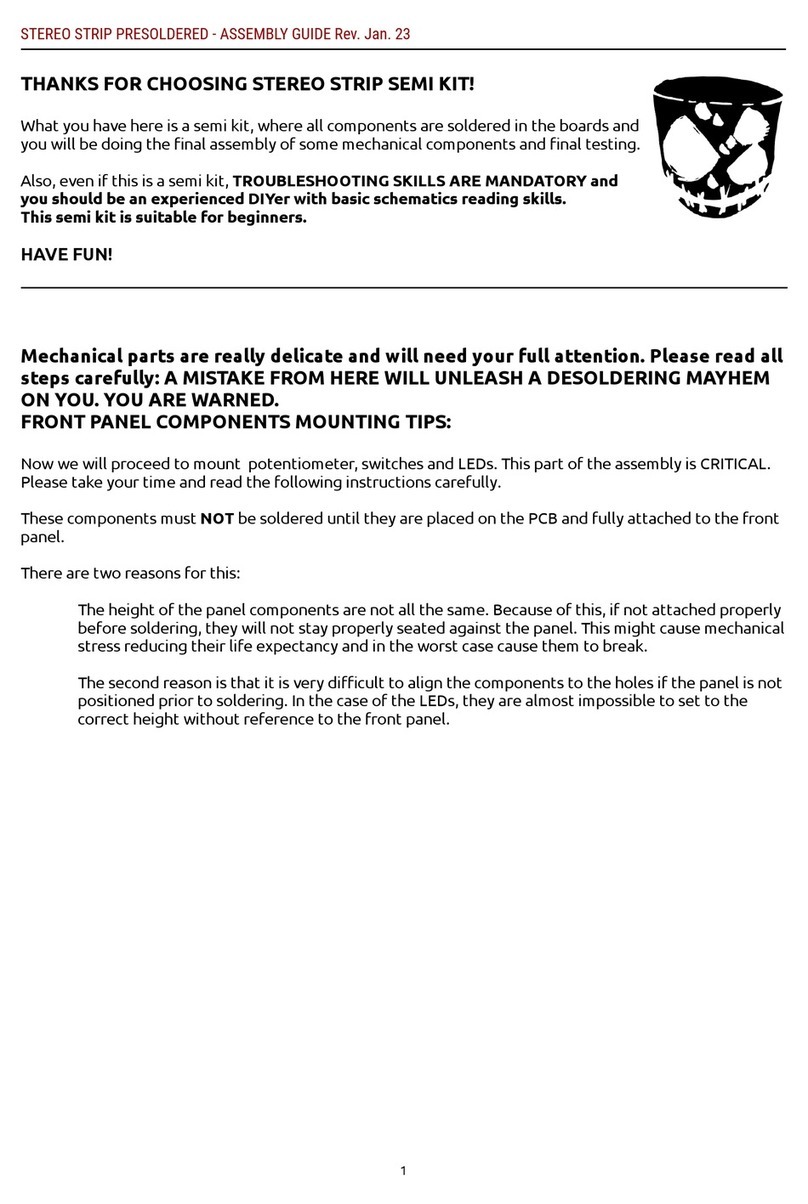 STEREO STRIP PRESOLDERED - ASSEMBLY GUIDE Rev. Jan. 23

THANKS FOR CHOOSING STEREO STRIP SEMI KIT!

What you have here is a semi kit, where all components are soldered in the boards and you will be doing the final assembly of some mechanical components and final testing.

Also, even if this is a semi kit, TROUBLESHOOTING SKILLS ARE MANDATORY and you should be an experienced DIYer with basic schematics reading skills. This semi kit is suitable for beginners.

HAVE FUN!

Mechanical parts are really delicate and will need your full attention. Please read all steps carefully: A MISTAKE FROM HERE WILL UNLEASH A DESOLDERING MAYHEM ON YOU. YOU ARE WARNED.
FRONT PANEL COMPONENTS MOUNTING TIPS:

Now we will proceed to mount potentiometer, switches and LEDs. This part of the assembly is CRITICAL. Please take your time and read the following instructions carefully.

These components must NOT be soldered until they are placed on the PCB and fully attached to the front panel.

There are two reasons for this:

The height of the panel components are not all the same. Because of this, if not attached properly before soldering, they will not stay properly seated against the panel. This might cause mechanical stress reducing their life expectancy and in the worst case cause them to break.

The second reason is that it is very difficult to align the components to the holes if the panel is not positioned prior to soldering. In the case of the LEDs, they are almost impossible to set to the correct height without reference to the front panel.

1